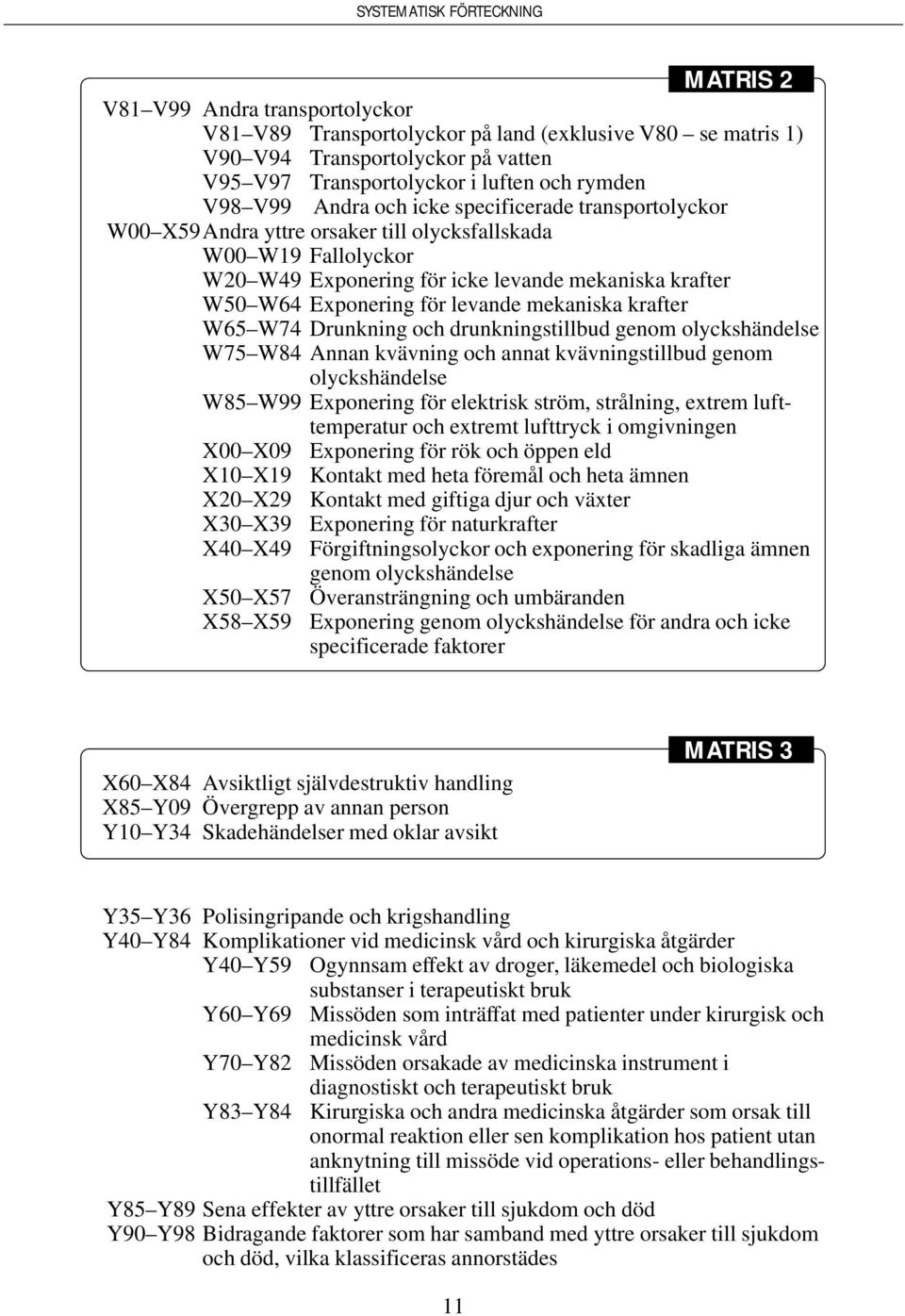 SYSTEMATISK FÖRTECKNING

MATRIS 2

V81–V99 Andra transportolyckor
V81–V89 Transportolyckor på land (exklusive V80 – se matris 1)
V90–V94 Transportolyckor på vatten
V95–V97 Transportolyckor i luften och rymden
V98–V99 Andra och icke specificerade transportolyckor
W00–X59 Andra yttre orsaker till olycksfallskada
W00–W19 Fallolyckor
W20–W49 Exponering för icke levande mekaniska krafter
W50–W64 Exponering för levande mekaniska krafter
W65–W74 Drunkning och drunkningstillbud genom olyckshändelse
W75–W84 Annan kvävning och annat kvävningstillbud genom olyckshändelse
W85–W99 Exponering för elektrisk ström, strålning, extrem lufttemperatur och extremt lufttryck i omgivningen
X00–X09 Exponering för rök och öppen eld
X10–X19 Kontakt med heta föremål och heta ämnen
X20–X29 Kontakt med giftiga djur och växter
X30–X39 Exponering för naturkrafter
X40–X49 Förgiftningsolyckor och exponering för skadliga ämnen genom olyckshändelse
X50–X57 Överansträngning och umbäranden
X58–X59 Exponering genom olyckshändelse för andra och icke specificerade faktorer

MATRIS 3

X60–X84 Avsiktligt självdestruktiv handling
X85–Y09 Övergrepp av annan person
Y10–Y34 Skadehändelser med oklar avsikt

Y35–Y36 Polisingripande och krigshandling
Y40–Y84 Komplikationer vid medicinsk vård och kirurgiska åtgärder
Y40–Y59 Ogynnsam effekt av droger, läkemedel och biologiska substanser i terapeutiskt bruk
Y60–Y69 Missöden som inträffat med patienter under kirurgisk och medicinsk vård
Y70–Y82 Missöden orsakade av medicinska instrument i diagnostiskt och terapeutiskt bruk
Y83–Y84 Kirurgiska och andra medicinska åtgärder som orsak till onormal reaktion eller sen komplikation hos patient utan anknytning till missöde vid operations- eller behandlingstillfället
Y85–Y89 Sena effekter av yttre orsaker till sjukdom och död
Y90–Y98 Bidragande faktorer som har samband med yttre orsaker till sjukdom och död, vilka klassificeras annorstädes

11